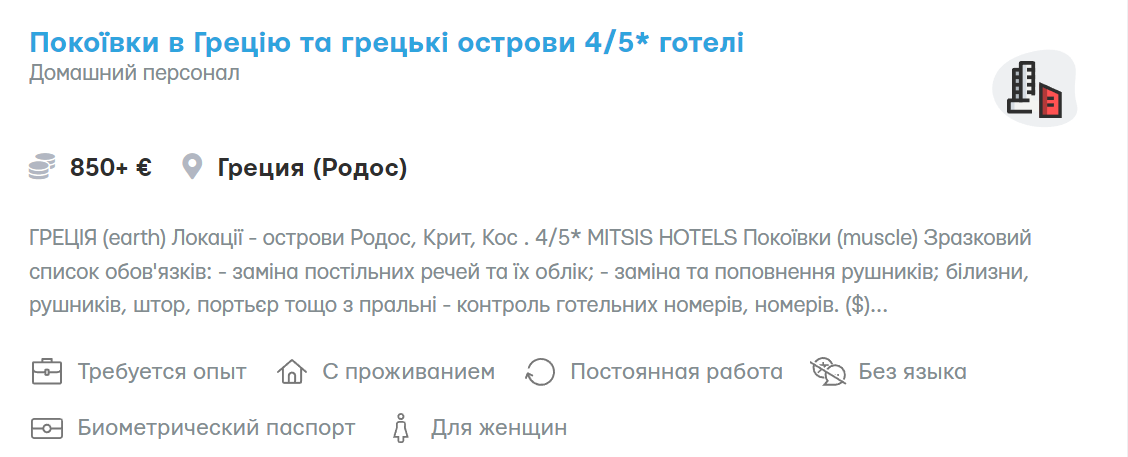 Покоївки в Грецію та грецькі острови 4/5* готелі
Домашний персонал

850+ € Греция (Родос)

ГРЕЦІЯ (earth) Локації - острови Родос, Крит, Кос . 4/5* MITSIS HOTELS Покоївки (muscle) Зразковий список обов'язків: - заміна постільних речей та їх облік; - заміна та поповнення рушників; білизни, рушників, штор, портьєр тощо з пральні - контроль готельних номерів, номерів. ($)...

Требуется опыт С проживанием Постоянная работа Без языка

Биометрический паспорт Для женщин